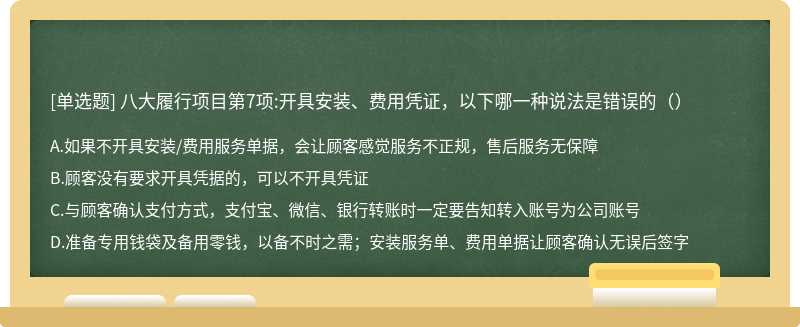 [单选题] 八大履行项目第7项:开具安装、费用凭证，以下哪一种说法是错误的（）

A.如果不开具安装/费用服务单据，会让顾客感觉服务不正规，售后服务无保障

B.顾客没有要求开具凭据的，可以不开具凭证

C.与顾客确认支付方式，支付宝、微信、银行转账时一定要告知转入账号为公司账号

D.准备专用钱袋及备用零钱，以备不时之需；安装服务单、费用单据让顾客确认无误后签字